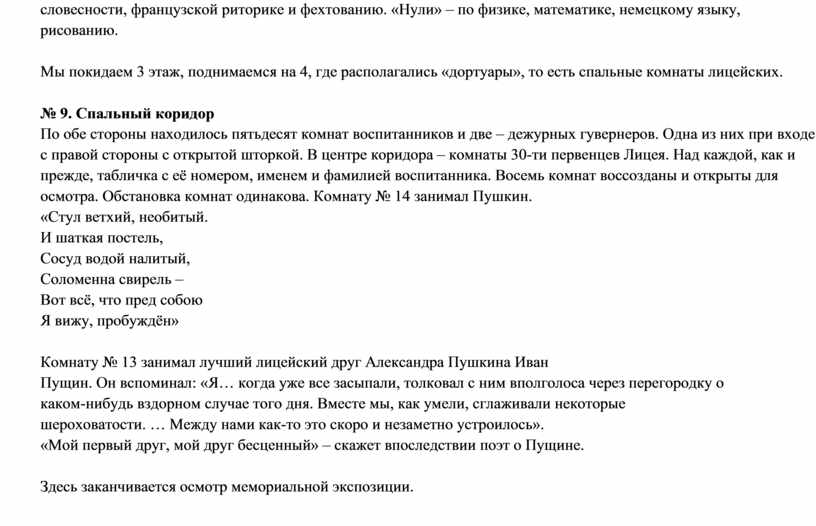 словесности, французской риторике и фехтованию. «Нули» – по физике, математике, немецкому языку, рисованию.

Мы покидаем 3 этаж, поднимаемся на 4, где располагались «дортуары», то есть спальные комнаты лицейских.

№ 9. Спальный коридор
По обе стороны находилось пятьдесят комнат воспитанников и две – дежурных гувернеров. Одна из них при входе с правой стороны с открытой шторкой. В центре коридора – комнаты 30-ти первенцев Лицея. Над каждой, как и прежде, табличка с её номером, именем и фамилией воспитанника. Восемь комнат воссозданы и открыты для осмотра. Обстановка комнат одинакова. Комнату № 14 занимал Пушкин.
«Стул ветхий, необитый.
И шаткая постель,
Сосуд водой налитый,
Соломенна свирель –
Вот всё, что пред собою
Я вижу, пробуждён»

Комнату № 13 занимал лучший лицейский друг Александра Пушкина Иван Пущин. Он вспоминал: «Я… когда уже все засыпали, толковал с ним вполголоса через перегородку о каком-нибудь вздорном случае того дня. Вместе мы, как умели, сглаживали некоторые шероховатости. … Между нами как-то это скоро и незаметно устроилось».
«Мой первый друг, мой друг бесценный» – скажет впоследствии поэт о Пущине.

Здесь заканчивается осмотр мемориальной экспозиции.